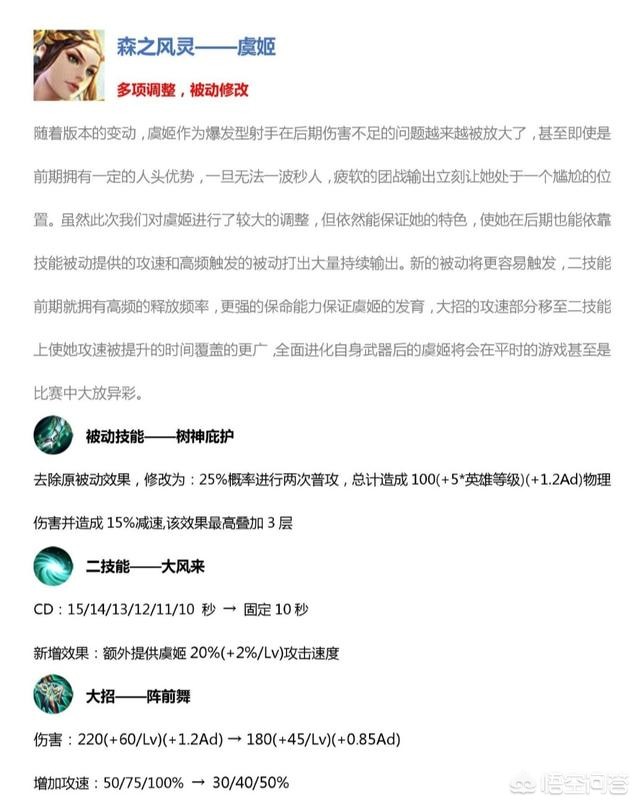 森之风灵——虞姬

多项调整，被动修改

随着版本的变动，虞姬作为爆发型射手在后期伤害不足的问题越来越被放大了，甚至即使是前期拥有一定的人头优势，一旦无法一波秒人，疲软的团战输出立刻让她处于一个尴尬的位置。虽然此次我们对虞姬进行了较大的调整，但依然能保证她的特色，使她在后期也能依靠技能被动提供的攻速和高频触发的被动打出大量持续输出。新的被动将更容易触发，二技能前期就拥有高频的释放频率，更强的保命能力保证虞姬的发育，大招的攻速部分移至二技能上使她攻速被提升的时间覆盖的更广，全面进化自身武器后的虞姬将会在平时的游戏甚至是比赛中大放异彩。

被动技能——树神庇护

去除原被动效果，修改为：25%概率进行两次普攻，总计造成 100(+5*英雄等级)(+1.2Ad)物理伤害并造成 15%减速,该效果最高叠加 3 层

二技能——大风来

CD：15/14/13/12/11/10 秒 → 固定 10 秒

新增效果：额外提供虞姬 20%(+2%/Lv)攻击速度

大招——阵前舞

伤害：220(+60/Lv)(+1.2Ad) → 180(+45/Lv)(+0.85Ad)

增加攻速：50/75/100% → 30/40/50%

悟空问答